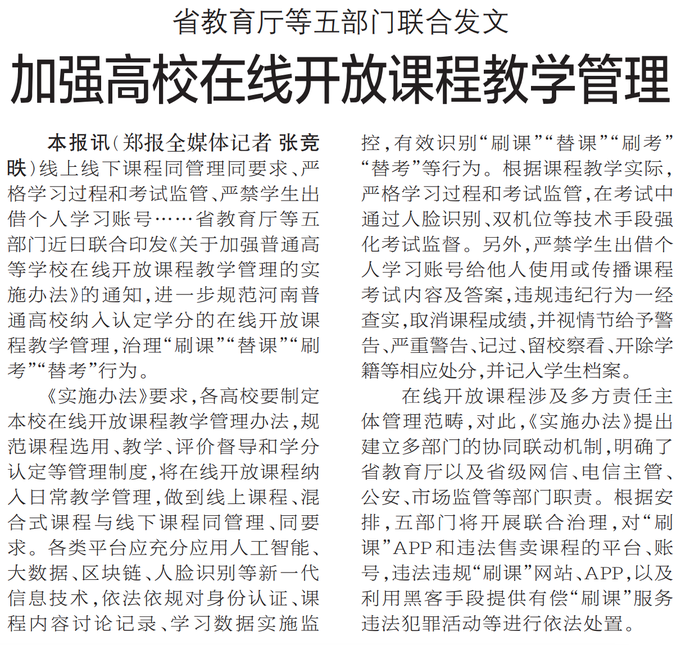 省教育厅等五部门联合发文

加强高校在线开放课程教学管理

本报讯（郑报全媒体记者 张竞昳）线上线下课程同管理同要求、严格学习过程和考试监管、严禁学生出借个人学习账号……省教育厅等五部门近日联合印发《关于加强普通高等学校在线开放课程教学管理的实施办法》的通知，进一步规范河南普通高校纳入认定学分的在线开放课程教学管理，治理“刷课”“替课”“刷考”“替考”行为。

《实施办法》要求，各高校要制定本校在线开放课程教学管理办法，规范课程选用、教学、评价督导和学分认定等管理制度，将在线开放课程纳入日常教学管理，做到线上课程、混合式课程与线下课程同管理、同要求。各类平台应充分应用人工智能、大数据、区块链、人脸识别等新一代信息技术，依法依规对身份认证、课程内容讨论记录、学习数据实施监控，有效识别“刷课”“替课”“刷考”“替考”等行为。根据课程教学实际，严格学习过程和考试监管，在考试中通过人脸识别、双机位等技术手段强化考试监督。另外，严禁学生出借个人学习账号给他人使用或传播课程考试内容及答案，违规违纪行为一经查实，取消课程成绩，并视情节给予警告、严重警告、记过、留校察看、开除学籍等相应处分，并记入学生档案。

在线开放课程涉及多方责任主体管理范畴，对此，《实施办法》提出建立多部门的协同联动机制，明确了省教育厅以及省级网信、电信主管、公安、市场监管等部门职责。根据安排，五部门将开展联合治理，对“刷课”APP和违法售卖课程的平台、账号，违法违规“刷课”网站、APP，以及利用黑客手段提供有偿“刷课”服务违法犯罪活动等进行依法处置。